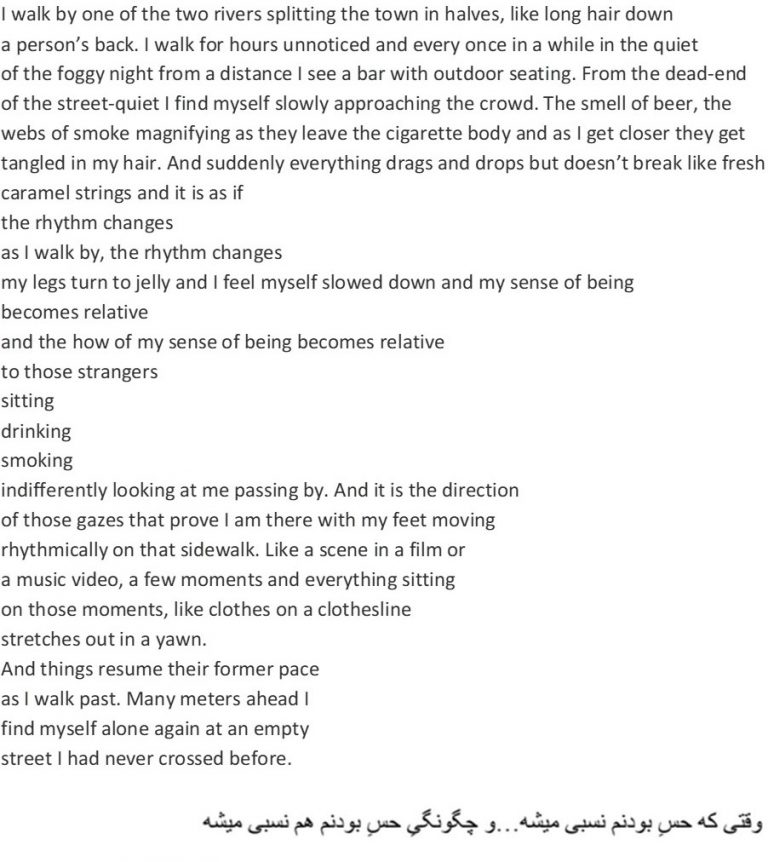 I walk by one of the two rivers splitting the town in halves, like long hair down a person's back. I walk for hours unnoticed and every once in a while in the quiet of the foggy night from a distance I see a bar with outdoor seating. From the dead-end of the street-quiet I find myself slowly approaching the crowd. The smell of beer, the webs of smoke magnifying as they leave the cigarette body and as I get closer they get tangled in my hair. And suddenly everything drags and drops but doesn't break like fresh caramel strings and it is as if
the rhythm changes
as I walk by, the rhythm changes
my legs turn to jelly and I feel myself slowed down and my sense of being becomes relative
and the how of my sense of being becomes relative
to those strangers
sitting
drinking
smoking
indifferently looking at me passing by. And it is the direction
of those gazes that prove I am there with my feet moving
rhythmically on that sidewalk. Like a scene in a film or
a music video, a few moments and everything sitting
on those moments, like clothes on a clothesline
stretches out in a yawn.
And things resume their former pace
as I walk past. Many meters ahead I
find myself alone again at an empty
street I had never crossed before.

وقتی که حسِ بودنم نسبی میشه...و چگونگیِ حسِ بودنم هم نسبی میشه